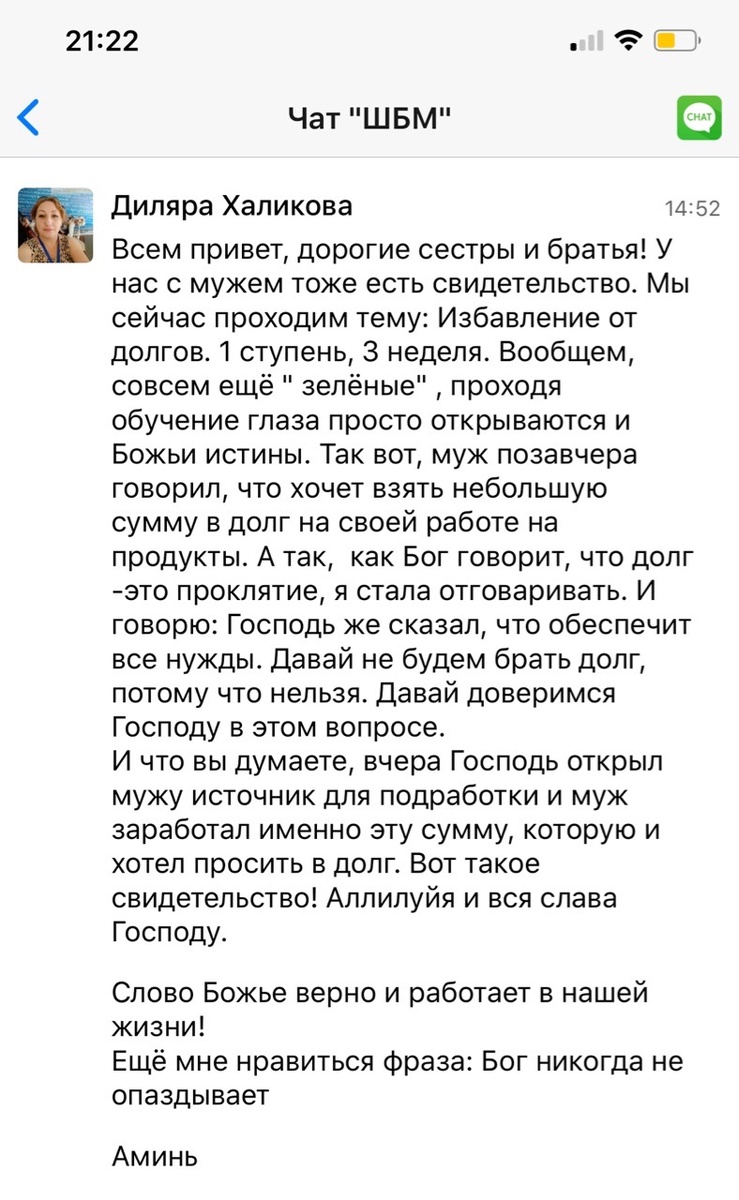 21:22

Чат "ШБМ"

CHAT

Диляра Халикова

14:52

Всем привет, дорогие сестры и братья! У нас с мужем тоже есть свидетельство. Мы сейчас проходим тему: Избавление от долгов. 1 ступень, 3 неделя. Вообщем, совсем ещё " зелёные" , проходя обучение глаза просто открываются и Божьи истины. Так вот, муж позавчера говорил, что хочет взять небольшую сумму в долг на своей работе на продукты. А так,  как Бог говорит, что долг -это проклятие, я стала отговаривать. И говорю: Господь же сказал, что обеспечит все нужды. Давай не будем брать долг, потому что нельзя. Давай доверимся Господу в этом вопросе.
И что вы думаете, вчера Господь открыл мужу источник для подработки и муж заработал именно эту сумму, которую и хотел просить в долг. Вот такое свидетельство! Аллилуйя и вся слава Господу.

Слово Божье верно и работает в нашей жизни!
Ещё мне нравиться фраза: Бог никогда не опаздывает

Аминь